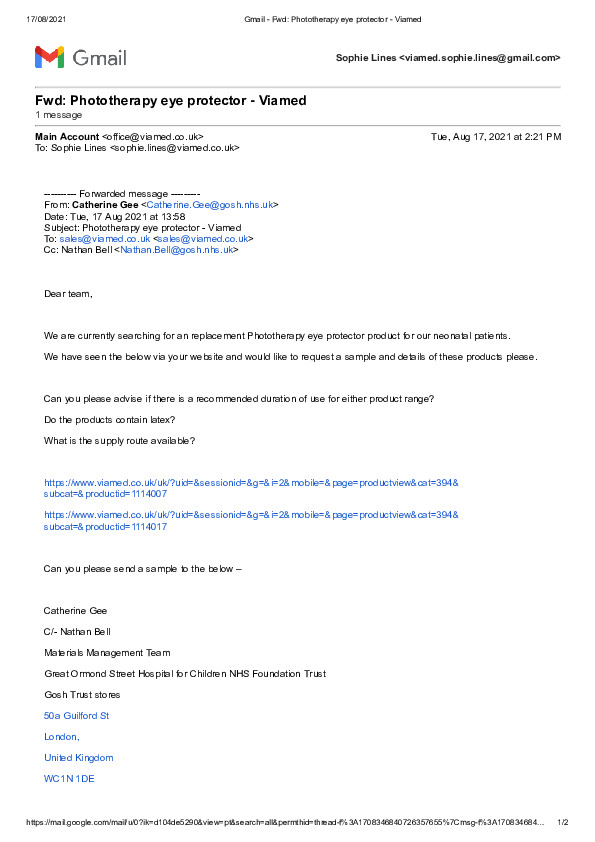 17/08/2021 Gmail - Fwd: Phototherapy eye protector - Viamed

Gmail

Sophie Lines <viamed.sophie.lines@gmail.com>

Fwd: Phototherapy eye protector - Viamed
1 message

Main Account <office@viamed.co.uk> Tue, Aug 17, 2021 at 2:21 PM
To: Sophie Lines <sophie.lines@viamed.co.uk>

---------- Forwarded message ---------
From: Catherine Gee <Catherine.Gee@gosh.nhs.uk>
Date: Tue, 17 Aug 2021 at 13:58
Subject: Phototherapy eye protector - Viamed
To: sales@viamed.co.uk <sales@viamed.co.uk>
Cc: Nathan Bell <Nathan.Bell@gosh.nhs.uk>

Dear team,

We are currently searching for an replacement Phototherapy eye protector product for our neonatal patients.

We have seen the below via your website and would like to request a sample and details of these products please.

Can you please advise if there is a recommended duration of use for either product range?

Do the products contain latex?

What is the supply route available?

https://www.viamed.co.uk/uk/?uid=&sessionid=&g=&i=2&mobile=&page=productview&cat=394&subcat=&productid=1114007

https://www.viamed.co.uk/uk/?uid=&sessionid=&g=&i=2&mobile=&page=productview&cat=394&subcat=&productid=1114017

Can you please send a sample to the below –

Catherine Gee

C/- Nathan Bell

Materials Management Team

Great Ormond Street Hospital for Children NHS Foundation Trust

Gosh Trust stores

50a Guilford St

London,

United Kingdom

WC1N 1DE

https://mail.google.com/mail/u/0?ik=d104de5290&view=pt&search=all&permthid=thread-f%3A1708346840726357655%7Cmsg-f%3A170834684... 1/2